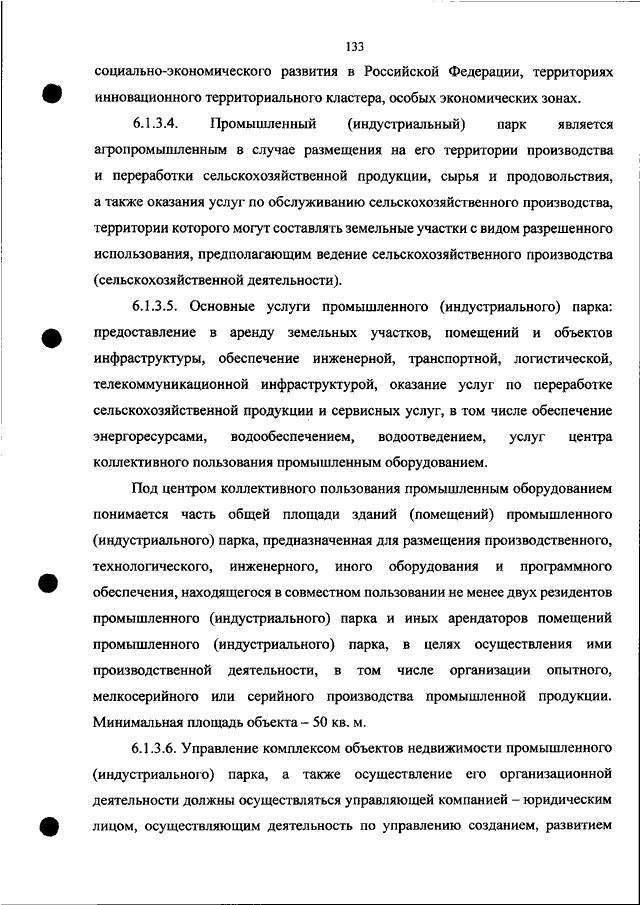 133

социально-экономического развития в Российской Федерации, территориях инновационного территориального кластера, особых экономических зонах.

6.1.3.4. Промышленный (индустриальный) парк является агропромышленным в случае размещения на его территории производства и переработки сельскохозяйственной продукции, сырья и продовольствия, а также оказания услуг по обслуживанию сельскохозяйственного производства, территории которого могут составлять земельные участки с видом разрешенного использования, предполагающим ведение сельскохозяйственного производства (сельскохозяйственной деятельности).

6.1.3.5. Основные услуги промышленного (индустриального) парка: предоставление в аренду земельных участков, помещений и объектов инфраструктуры, обеспечение инженерной, транспортной, логистической, телекоммуникационной инфраструктурой, оказание услуг по переработке сельскохозяйственной продукции и сервисных услуг, в том числе обеспечение энергоресурсами, водообеспечением, водоотведением, услуг центра коллективного пользования промышленным оборудованием.

Под центром коллективного пользования промышленным оборудованием понимается часть общей площади зданий (помещений) промышленного (индустриального) парка, предназначенная для размещения производственного, технологического, инженерного, иного оборудования и программного обеспечения, находящегося в совместном пользовании не менее двух резидентов промышленного (индустриального) парка и иных арендаторов помещений промышленного (индустриального) парка, в целях осуществления ими производственной деятельности, в том числе организации опытного, мелкосерийного или серийного производства промышленной продукции. Минимальная площадь объекта – 50 кв. м.

6.1.3.6. Управление комплексом объектов недвижимости промышленного (индустриального) парка, а также осуществление его организационной деятельности должны осуществляться управляющей компанией – юридическим лицом, осуществляющим деятельность по управлению созданием, развитием